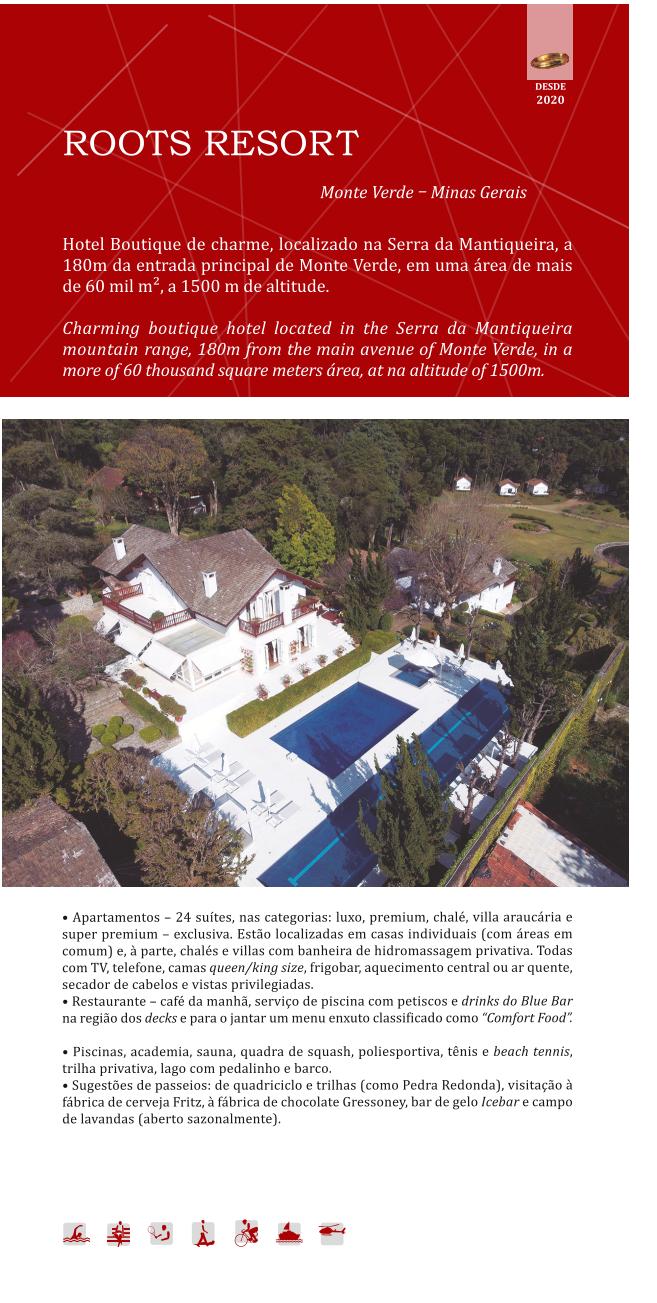 DESDE
2020

ROOTS RESORT

Monte Verde – Minas Gerais

Hotel Boutique de charme, localizado na Serra da Mantiqueira, a 180m da entrada principal de Monte Verde, em uma área de mais de 60 mil m², a 1500 m de altitude.

Charming boutique hotel located in the Serra da Mantiqueira mountain range, 180m from the main avenue of Monte Verde, in a more of 60 thousand square meters área, at na altitude of 1500m.

• Apartamentos – 24 suítes, nas categorias: luxo, premium, chalé, villa araucária e super premium – exclusiva. Estão localizadas em casas individuais (com áreas em comum) e, à parte, chalés e villas com banheira de hidromassagem privativa. Todas com TV, telefone, camas queen/king size, frigobar, aquecimento central ou ar quente, secador de cabelos e vistas privilegiadas.
• Restaurante – café da manhã, serviço de piscina com petiscos e drinks do Blue Bar na região dos decks e para o jantar um menu enxuto classificado como "Comfort Food".

• Piscinas, academia, sauna, quadra de squash, poliesportiva, tênis e beach tennis, trilha privativa, lago com pedalinho e barco.
• Sugestões de passeios: de quadriciclo e trilhas (como Pedra Redonda), visitação à fábrica de cerveja Fritz, à fábrica de chocolate Gressoney, bar de gelo Icebar e campo de lavandas (aberto sazonalmente).